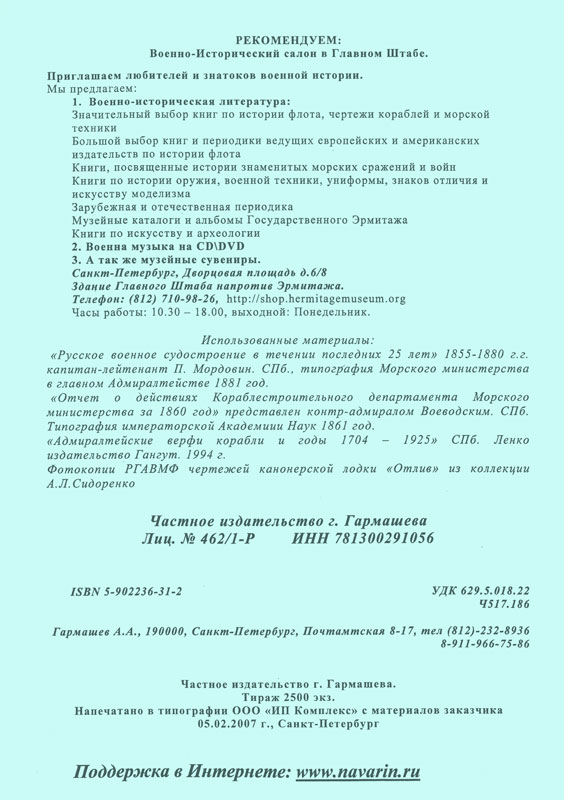 РЕКОМЕНДУЕМ:
Военно-Исторический салон в Главном Штабе.

Приглашаем любителей и знатоков военной истории.
Мы предлагаем:
1. Военно-историческая литература:
Значительный выбор книг по истории флота, чертежи кораблей и морской техники
Большой выбор книг и периодики ведущих европейских и американских издательств по истории флота
Книги, посвященные истории знаменитых морских сражений и войн
Книги по истории оружия, военной техники, униформы, знаков отличия и искусству моделизма
Зарубежная и отечественная периодика
Музейные каталоги и альбомы Государственного Эрмитажа
Книги по искусству и археологии
2. Военна музыка на CD\DVD
3. А так же музейные сувениры.
Санкт-Петербург, Дворцовая площадь д.6/8
Здание Главного Штаба напротив Эрмитажа.
Телефон: (812) 710-98-26, http://shop.hermitagemuseum.org
Часы работы: 10.30 – 18.00, выходной: Понедельник.

Использованные материалы:
«Русское военное судостроение в течении последних 25 лет» 1855-1880 г.г. капитан-лейтенант П. Мордовин. СПб., типография Морского министерства в главном Адмиралтействе 1881 год.
«Отчет о действиях Кораблестроительного департамента Морского министерства за 1860 год» представлен контр-адмиралом Воеводским. СПб. Типография императорской Академиии Наук 1861 год.
«Адмиралтейские верфи корабли и годы 1704 – 1925» СПб. Ленко издательство Гангут. 1994 г.
Фотокопии РГАВМФ чертежей канонерской лодки «Отлив» из коллекции А.Л.Сидоренко

Частное издательство г. Гармашева
Лиц. № 462/1-Р ИНН 781300291056

ISBN 5-902236-31-2

УДК 629.5.018.22
Ч517.186

Гармашев А.А., 190000, Санкт-Петербург, Почтамтская 8-17, тел (812)-232-8936
8-911-966-75-86

Частное издательство г. Гармашева.
Тираж 2500 экз.
Напечатано в типографии ООО «ИП Комплекс» с материалов заказчика
05.02.2007 г., Санкт-Петербург

Поддержка в Интернете: www.navarin.ru